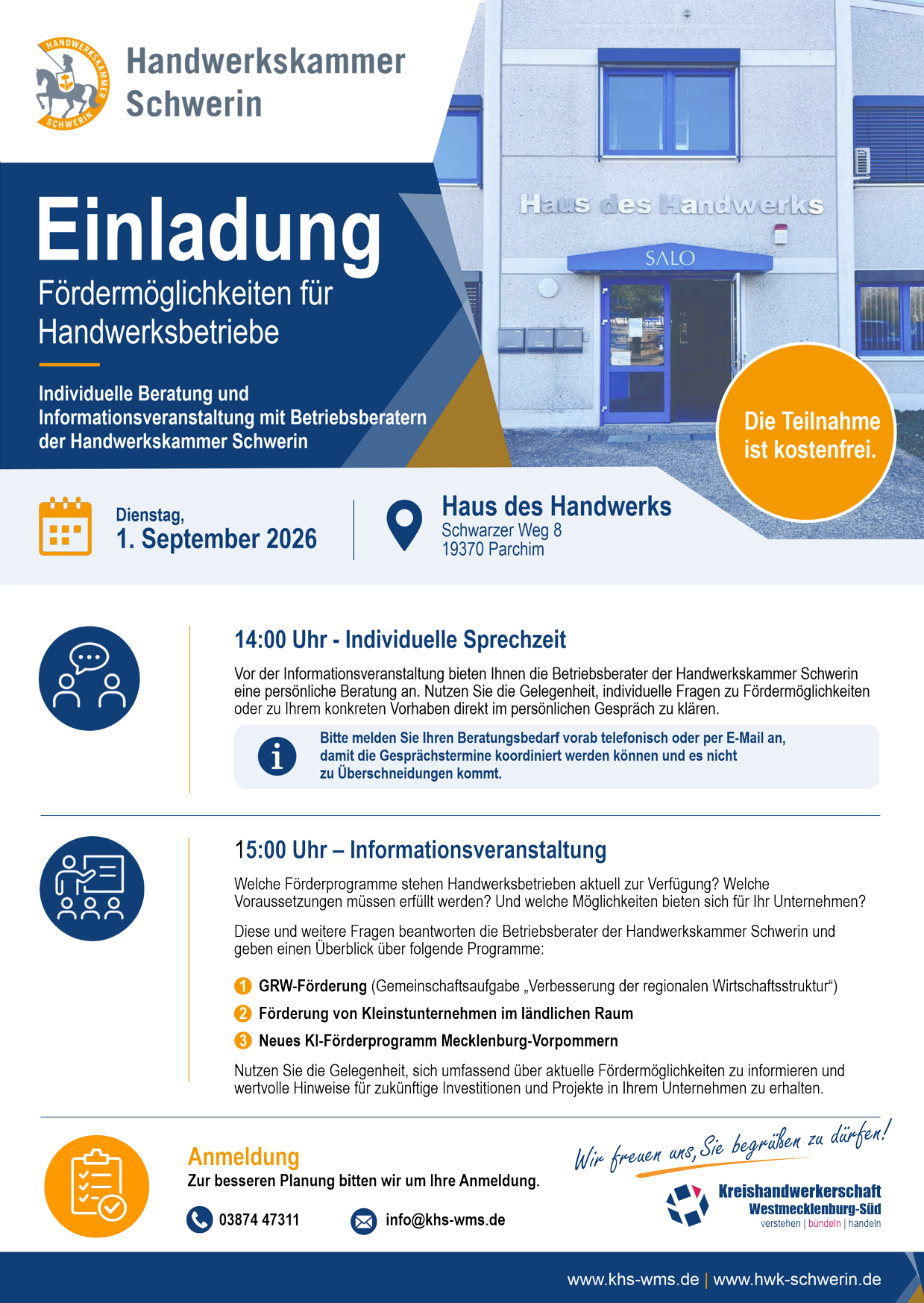 HANDWERKSKAMMER SCHWERIN

Handwerkskammer Schwerin

Haus des Handwerks

SALO

Einladung

Fördermöglichkeiten für Handwerksbetriebe

Individuelle Beratung und Informationsveranstaltung mit Betriebsberatern der Handwerkskammer Schwerin

Die Teilnahme ist kostenfrei.

Dienstag,
1. September 2026

Haus des Handwerks
Schwarzer Weg 8
19370 Parchim

14:00 Uhr - Individuelle Sprechzeit

Vor der Informationsveranstaltung bieten Ihnen die Betriebsberater der Handwerkskammer Schwerin eine persönliche Beratung an. Nutzen Sie die Gelegenheit, individuelle Fragen zu Fördermöglichkeiten oder zu Ihrem konkreten Vorhaben direkt im persönlichen Gespräch zu klären.

Bitte melden Sie Ihren Beratungsbedarf vorab telefonisch oder per E-Mail an, damit die Gesprächstermine koordiniert werden können und es nicht zu Überschneidungen kommt.

15:00 Uhr – Informationsveranstaltung

Welche Förderprogramme stehen Handwerksbetrieben aktuell zur Verfügung? Welche Voraussetzungen müssen erfüllt werden? Und welche Möglichkeiten bieten sich für Ihr Unternehmen?

Diese und weitere Fragen beantworten die Betriebsberater der Handwerkskammer Schwerin und geben einen Überblick über folgende Programme:

1 GRW-Förderung (Gemeinschaftsaufgabe „Verbesserung der regionalen Wirtschaftsstruktur“)
2 Förderung von Kleinstunternehmen im ländlichen Raum
3 Neues KI-Förderprogramm Mecklenburg-Vorpommern

Nutzen Sie die Gelegenheit, sich umfassend über aktuelle Fördermöglichkeiten zu informieren und wertvolle Hinweise für zukünftige Investitionen und Projekte in Ihrem Unternehmen zu erhalten.

Anmeldung
Zur besseren Planung bitten wir um Ihre Anmeldung.

03874 47311
info@khs-wms.de

Wir freuen uns, Sie begrüßen zu dürfen!

Kreishandwerkerschaft Westmecklenburg-Süd
verstehen | bündeln | handeln

www.khs-wms.de | www.hwk-schwerin.de